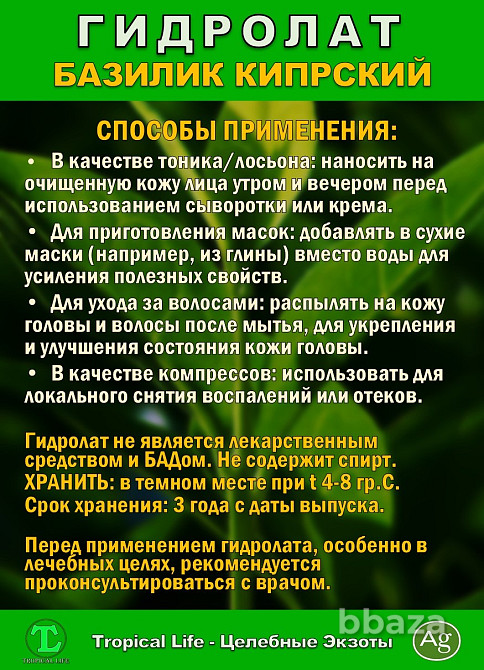 ГИДРОЛАТ
БАЗИЛИК КИПРСКИЙ

СПОСОБЫ ПРИМЕНЕНИЯ:

• В качестве тоника/лосьона: наносить на очищенную кожу лица утром и вечером перед использованием сыворотки или крема.

• Для приготовления масок: добавлять в сухие маски (например, из глины) вместо воды для усиления полезных свойств.

• Для ухода за волосами: распылять на кожу головы и волосы после мытья, для укрепления и улучшения состояния кожи головы.

• В качестве компрессов: использовать для локального снятия воспалений или отеков.

Гидролат не является лекарственным средством и БАДом. Не содержит спирт.
ХРАНИТЬ: в темном месте при t 4-8 гр.С.
Срок хранения: 3 года с даты выпуска.

Перед применением гидролата, особенно в лечебных целях, рекомендуется проконсультироваться с врачом.

TL
TROPICAL LIFE
Tropical Life - Целебные Экзоты
bbaza
Ag